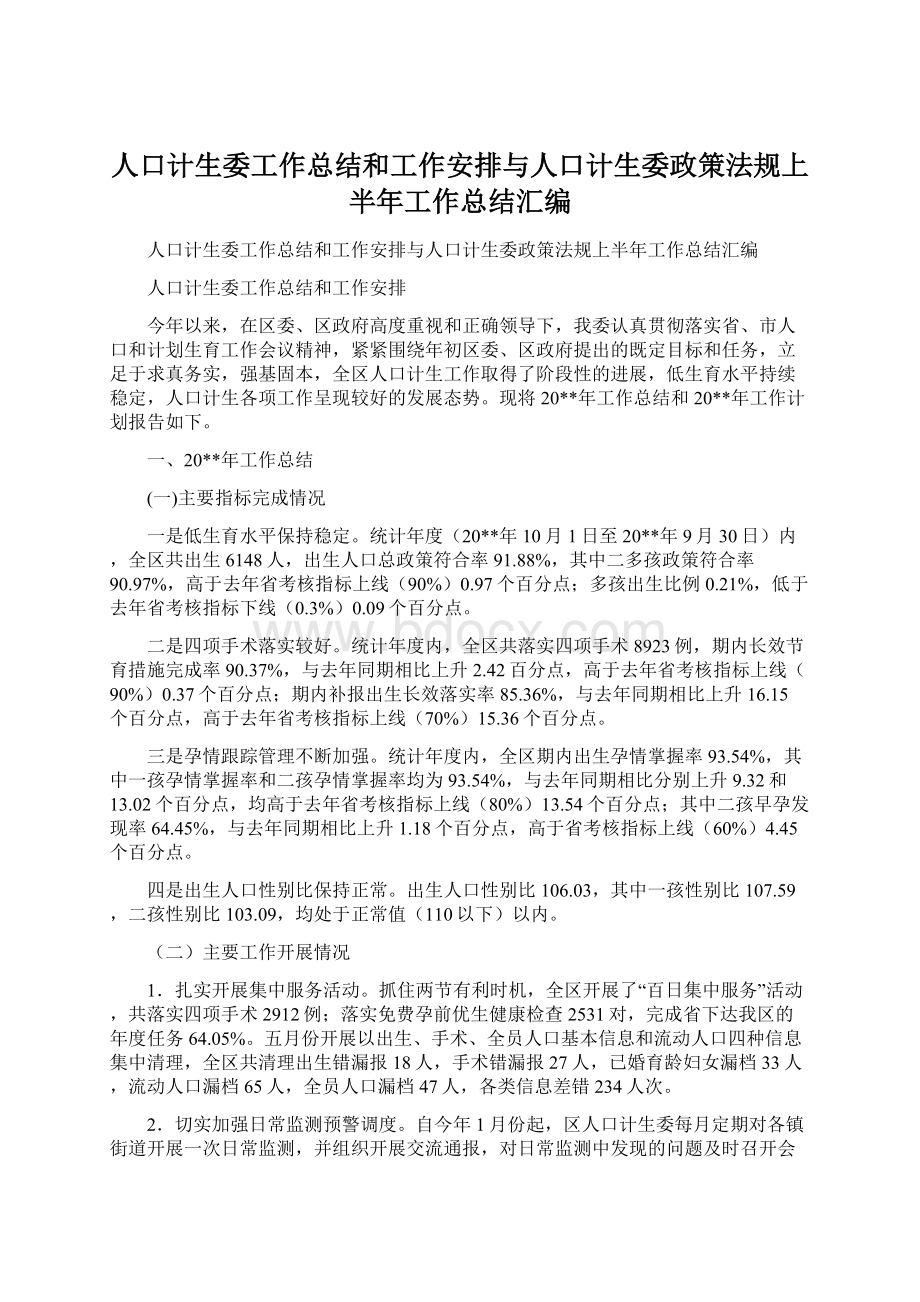 人口计生委工作总结和工作安排与人口计生委政策法规上半年工作总结汇编

人口计生委工作总结和工作安排与人口计生委政策法规上半年工作总结汇编

人口计生委工作总结和工作安排

今年以来，在区委、区政府高度重视和正确领导下，我委认真贯彻落实省、市人口和计划生育工作会议精神，紧紧围绕年初区委、区政府提出的既定目标和任务，立足于求真务实，强基固本，全区人口计生工作取得了阶段性的进展，低生育水平持续稳定，人口计生各项工作呈现较好的发展态势。现将20**年工作总结和20**年工作计划报告如下。

一、20**年工作总结

(一)主要指标完成情况

一是低生育水平保持稳定。统计年度（20**年10月1日至20**年9月30日）内，全区共出生6148人，出生人口总政策符合率91.88%，其中二多孩政策符合率90.97%，高于去年省考核指标上线（90%）0.97个百分点；多孩出生比例0.21%，低于去年省考核指标下线（0.3%）0.09个百分点。

二是四项手术落实较好。统计年度内，全区共落实四项手术8923例，期内长效节育措施完成率90.37%，与去年同期相比上升2.42百分点，高于去年省考核指标上线（90%）0.37个百分点；期内补报出生长效落实率85.36%，与去年同期相比上升16.15个百分点，高于去年省考核指标上线（70%）15.36个百分点。

三是孕情跟踪管理不断加强。统计年度内，全区期内出生孕情掌握率93.54%，其中一孩孕情掌握率和二孩孕情掌握率均为93.54%，与去年同期相比分别上升9.32和13.02个百分点，均高于去年省考核指标上线（80%）13.54个百分点；其中二孩早孕发现率64.45%，与去年同期相比上升1.18个百分点，高于省考核指标上线（60%）4.45个百分点。

四是出生人口性别比保持正常。出生人口性别比106.03，其中一孩性别比107.59，二孩性别比103.09，均处于正常值（110以下）以内。

（二）主要工作开展情况

1．扎实开展集中服务活动。抓住两节有利时机，全区开展了“百日集中服务”活动，共落实四项手术2912例；落实免费孕前优生健康检查2531对，完成省下达我区的年度任务64.05%。五月份开展以出生、手术、全员人口基本信息和流动人口四种信息集中清理，全区共清理出生错漏报18人，手术错漏报27人，已婚育龄妇女漏档33人，流动人口漏档65人，全员人口漏档47人，各类信息差错234人次。

2．切实加强日常监测预警调度。自今年1月份起，区人口计生委每月定期对各镇街道开展一次日常监测，并组织开展交流通报，对日常监测中发现的问题及时召开会